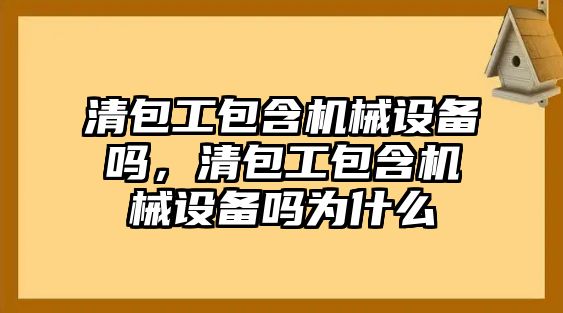 清包工包含机械设备吗，清包工包含机械设备吗为什么